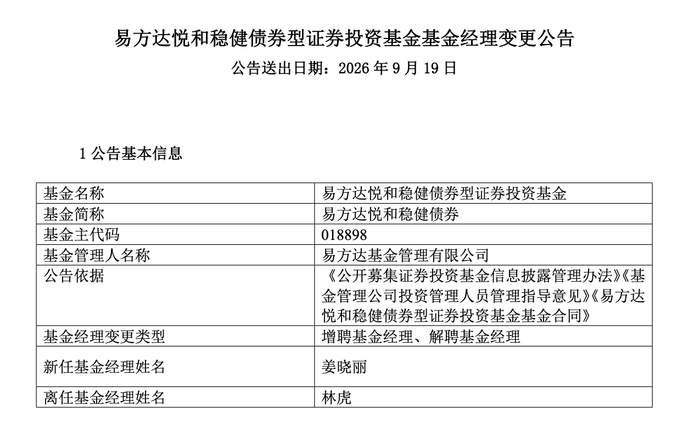 易方达悦和稳健债券型证券投资基金基金经理变更公告
公告送出日期：2026 年 9 月 19 日

1 公告基本信息

| 基金名称 | 易方达悦和稳健债券型证券投资基金 |
|---|---|
| 基金简称 | 易方达悦和稳健债券 |
| 基金主代码 | 018898 |
| 基金管理人名称 | 易方达基金管理有限公司 |
| 公告依据 | 《公开募集证券投资基金信息披露管理办法》《基金管理公司投资管理人员管理指导意见》《易方达悦和稳健债券型证券投资基金基金合同》 |
| 基金经理变更类型 | 增聘基金经理、解聘基金经理 |
| 新任基金经理姓名 | 姜晓丽 |
| 离任基金经理姓名 | 林虎 |